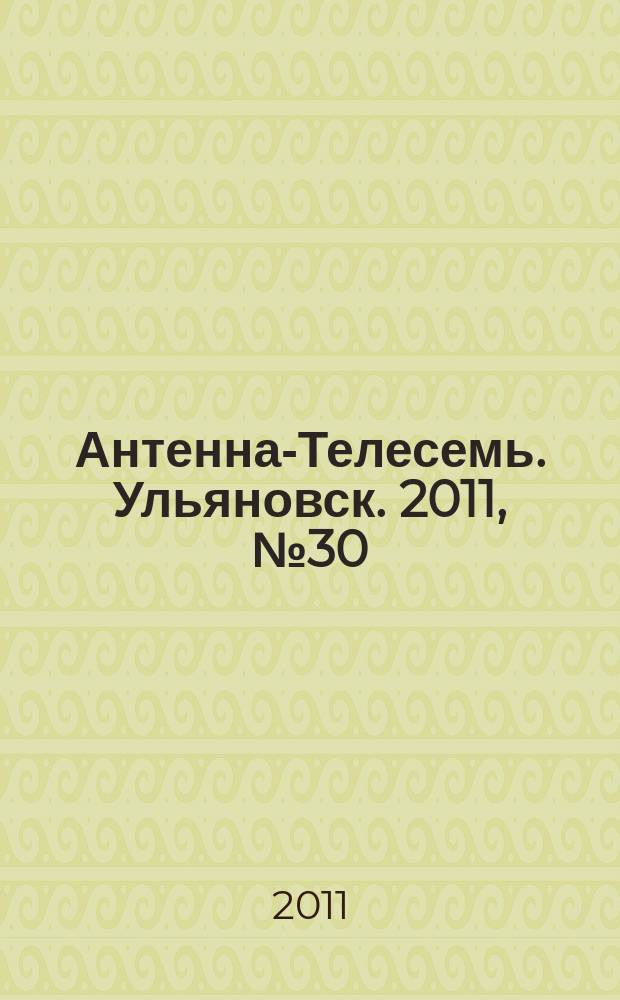 Антенна-Телесемь. Ульяновск. 2011, №30

2011